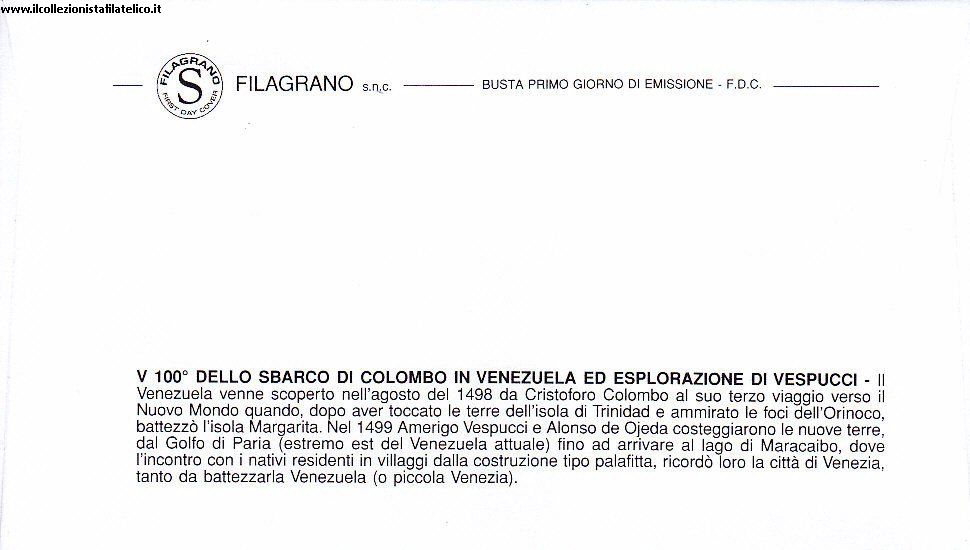 www.ilcollezionistafilatelico.it

FILAGRANO
S
FIRST DAY COVER

FILAGRANO s.n.c. BUSTA PRIMO GIORNO DI EMISSIONE - F.D.C.

V 100° DELLO SBARCO DI COLOMBO IN VENEZUELA ED ESPLORAZIONE DI VESPUCCI - Il Venezuela venne scoperto nell'agosto del 1498 da Cristoforo Colombo al suo terzo viaggio verso il Nuovo Mondo quando, dopo aver toccato le terre dell'isola di Trinidad e ammirato le foci dell'Orinoco, battezzò l'isola Margarita. Nel 1499 Amerigo Vespucci e Alonso de Ojeda costeggiarono le nuove terre, dal Golfo di Paria (estremo est del Venezuela attuale) fino ad arrivare al lago di Maracaibo, dove l'incontro con i nativi residenti in villaggi dalla costruzione tipo palafitta, ricordò loro la città di Venezia, tanto da battezzarla Venezuela (o piccola Venezia).